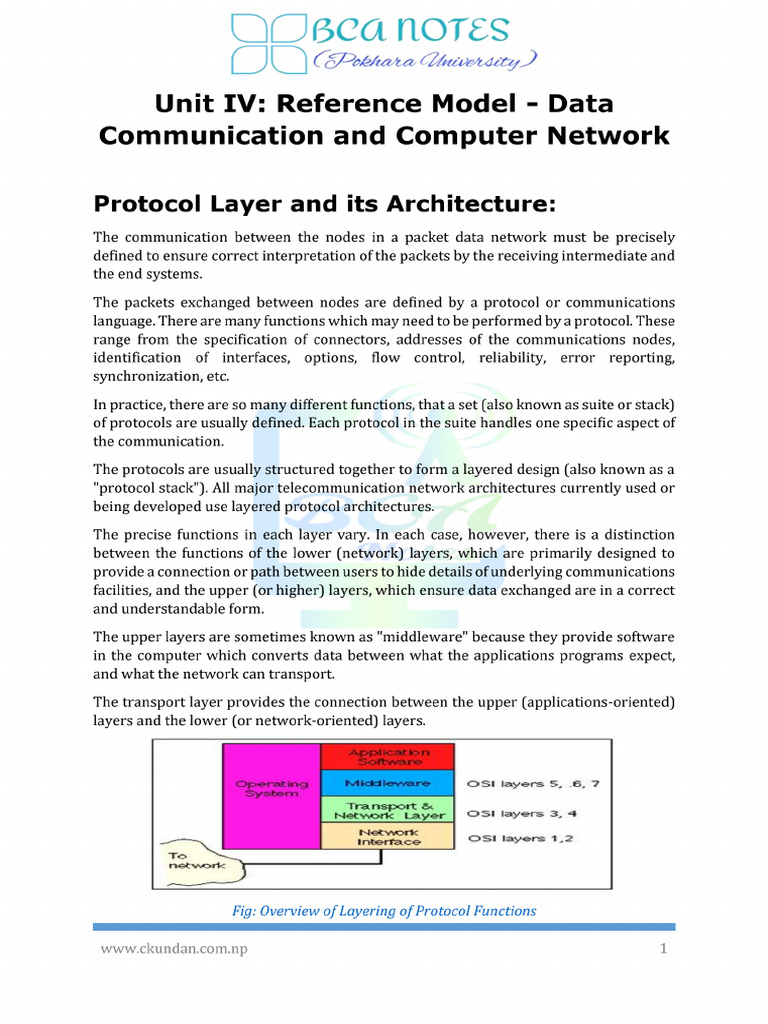 BCA NOTES
(Pokhara University)

Unit IV: Reference Model - Data Communication and Computer Network

Protocol Layer and its Architecture:

The communication between the nodes in a packet data network must be precisely defined to ensure correct interpretation of the packets by the receiving intermediate and the end systems.

The packets exchanged between nodes are defined by a protocol or communications language. There are many functions which may need to be performed by a protocol. These range from the specification of connectors, addresses of the communications nodes, identification of interfaces, options, flow control, reliability, error reporting, synchronization, etc.

In practice, there are so many different functions, that a set (also known as suite or stack) of protocols are usually defined. Each protocol in the suite handles one specific aspect of the communication.

The protocols are usually structured together to form a layered design (also known as a "protocol stack"). All major telecommunication network architectures currently used or being developed use layered protocol architectures.

The precise functions in each layer vary. In each case, however, there is a distinction between the functions of the lower (network) layers, which are primarily designed to provide a connection or path between users to hide details of underlying communications facilities, and the upper (or higher) layers, which ensure data exchanged are in a correct and understandable form.

The upper layers are sometimes known as "middleware" because they provide software in the computer which converts data between what the applications programs expect, and what the network can transport.

The transport layer provides the connection between the upper (applications-oriented) layers and the lower (or network-oriented) layers.

Operating System
Application Software
Middleware
Transport & Network Layer
Network Interface
OSI layers 5, .6, 7
OSI layers 3, 4
OSI layers 1,2
To network

Fig: Overview of Layering of Protocol Functions

www.ckundan.com.np
1